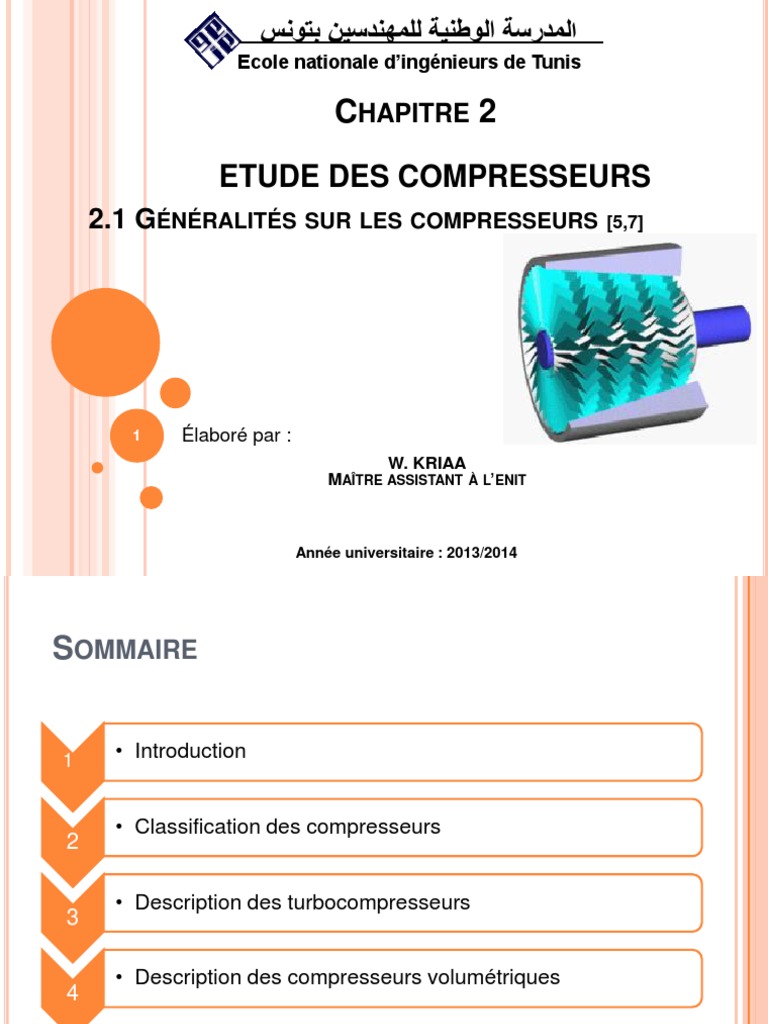 المدرسة الوطنية للمهندسين بتونس
Ecole nationale d'ingénieurs de Tunis

CHAPITRE 2

ETUDE DES COMPRESSEURS

2.1 GÉNÉRALITÉS SUR LES COMPRESSEURS [5,7]

1

Élaboré par :

W. KRIAA
MAÎTRE ASSISTANT À L'ENIT

Année universitaire : 2013/2014

SOMMAIRE

1 • Introduction

2 • Classification des compresseurs

3 • Description des turbocompresseurs

4 • Description des compresseurs volumétriques